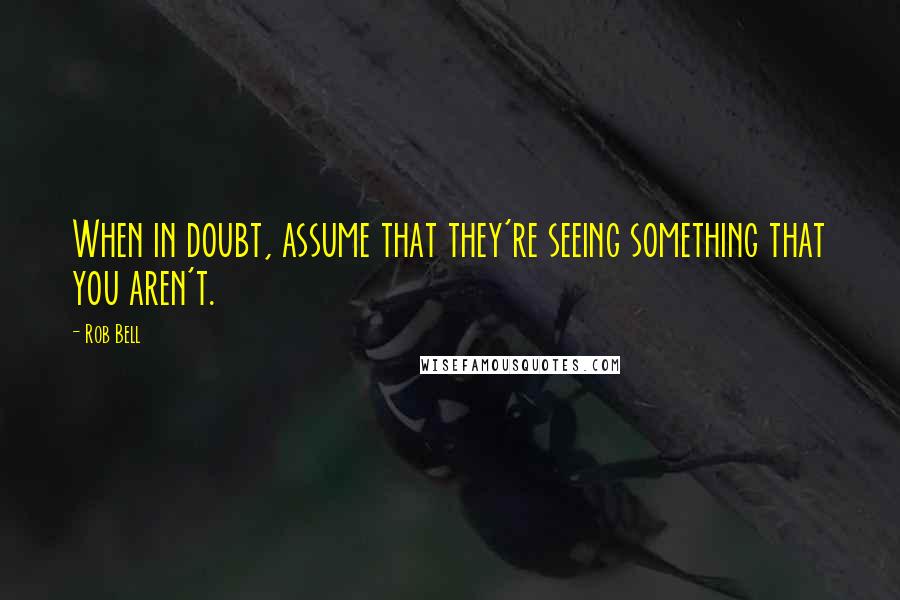 When in doubt, assume that they're seeing something that you aren't.

- Rob Bell

WISEFAMOUSQUOTES.COM